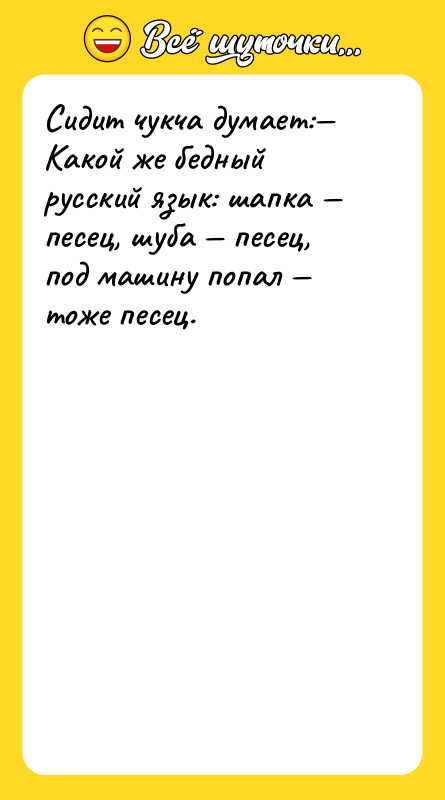 Всё шуточки...

Сидит чукча думает:— Какой же бедный русский язык: шапка — песец, шуба — песец, под машину попал — тоже песец.